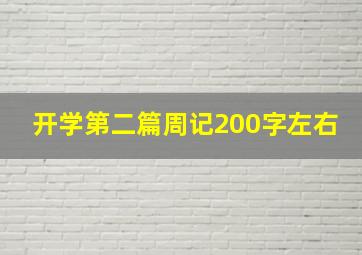 开学第二篇周记200字左右